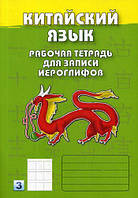 КИТАЙСКИЙ ЯЗЫК

РАБОЧАЯ ТЕТРАДЬ ДЛЯ ЗАПИСИ ИЕРОГЛИФОВ

3